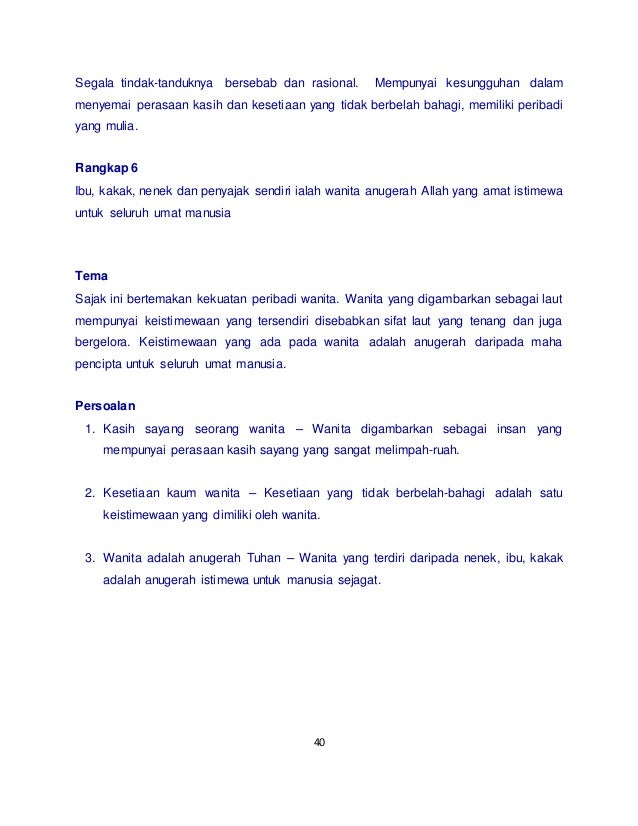 Segala tindak-tanduknya bersebab dan rasional. Mempunyai kesungguhan dalam menyemai perasaan kasih dan kesetiaan yang tidak berbelah bahagi, memiliki peribadi yang mulia.

Rangkap 6
Ibu, kakak, nenek dan penyajak sendiri ialah wanita anugerah Allah yang amat istimewa untuk seluruh umat manusia

Tema
Sajak ini bertemakan kekuatan peribadi wanita. Wanita yang digambarkan sebagai laut mempunyai keistimewaan yang tersendiri disebabkan sifat laut yang tenang dan juga bergelora. Keistimewaan yang ada pada wanita adalah anugerah daripada maha pencipta untuk seluruh umat manusia.

Persoalan
1. Kasih sayang seorang wanita – Wanita digambarkan sebagai insan yang mempunyai perasaan kasih sayang yang sangat melimpah-ruah.

2. Kesetiaan kaum wanita – Kesetiaan yang tidak berbelah-bahagi adalah satu keistimewaan yang dimiliki oleh wanita.

3. Wanita adalah anugerah Tuhan – Wanita yang terdiri daripada nenek, ibu, kakak adalah anugerah istimewa untuk manusia sejagat.

40